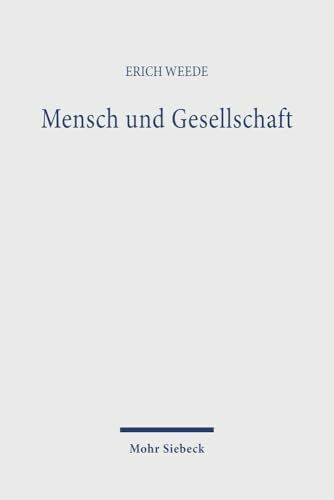 ERICH WEEDE

Mensch und Gesellschaft

Mohr Siebeck